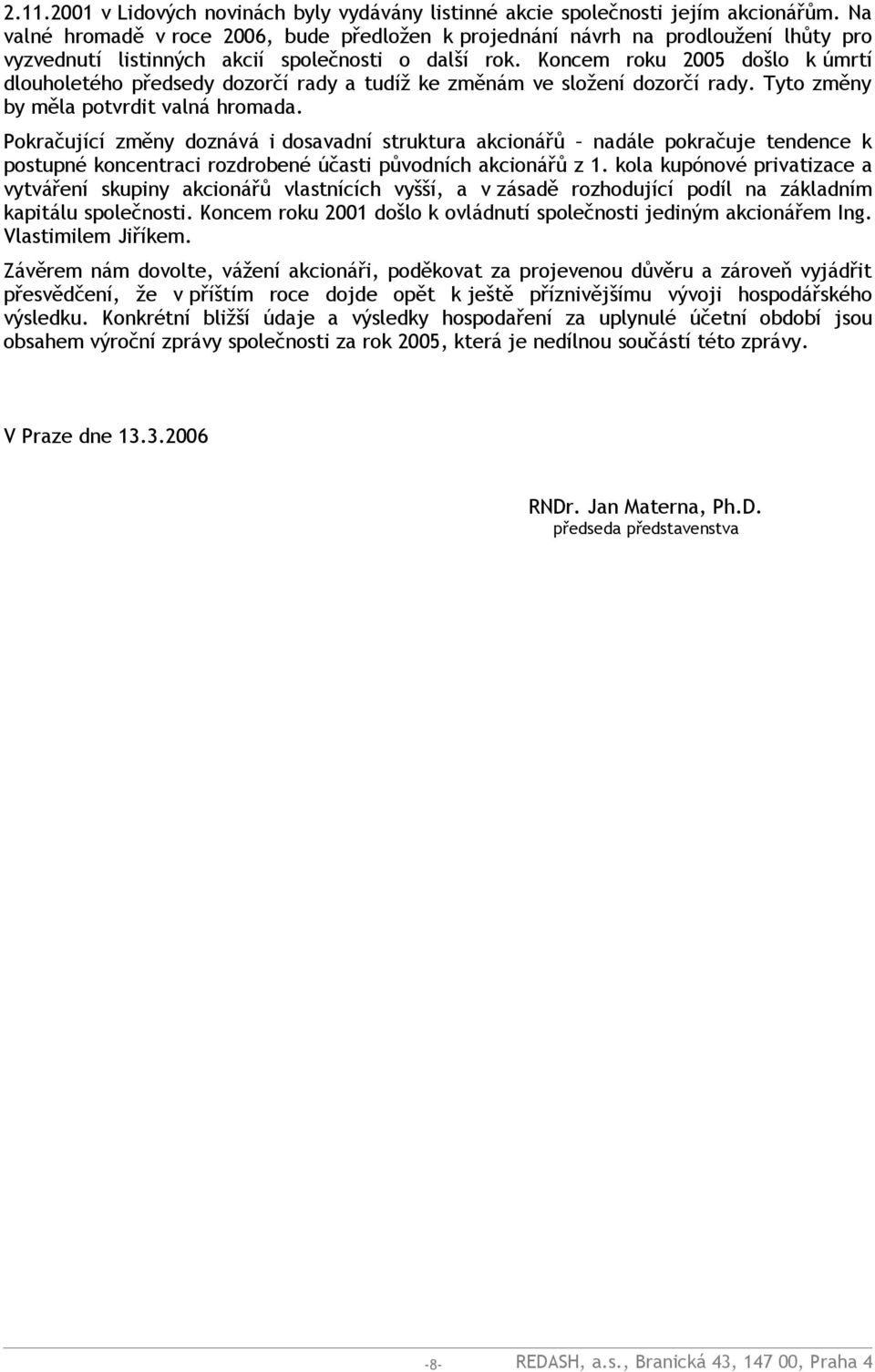 2.11.2001 v Lidových novinách byly vydávány listinné akcie společnosti jejím akcionářům. Na valné hromadě v roce 2006, bude předložen k projednání návrh na prodloužení lhůty pro vyzvednutí listinných akcií společnosti o další rok. Koncem roku 2005 došlo k úmrtí dlouholetého předsedy dozorčí rady a tudíž ke změnám ve složení dozorčí rady. Tyto změny by měla potvrdit valná hromada.

Pokračující změny doznává i dosavadní struktura akcionářů – nadále pokračuje tendence k postupné koncentraci rozdrobené účasti původních akcionářů z 1. kola kupónové privatizace a vytváření skupiny akcionářů vlastnících vyšší, a v zásadě rozhodující podíl na základním kapitálu společnosti. Koncem roku 2001 došlo k ovládnutí společnosti jediným akcionářem Ing. Vlastimilem Jiříkem.

Závěrem nám dovolte, vážení akcionáři, poděkovat za projevenou důvěru a zároveň vyjádřit přesvědčení, že v příštím roce dojde opět k ještě příznivějšímu vývoji hospodářského výsledku. Konkrétní bližší údaje a výsledky hospodaření za uplynulé účetní období jsou obsahem výroční zprávy společnosti za rok 2005, která je nedílnou součástí této zprávy.

V Praze dne 13.3.2006

RNDr. Jan Materna, Ph.D.
předseda představenstva

-8- REDASH, a.s., Branická 43, 147 00, Praha 4